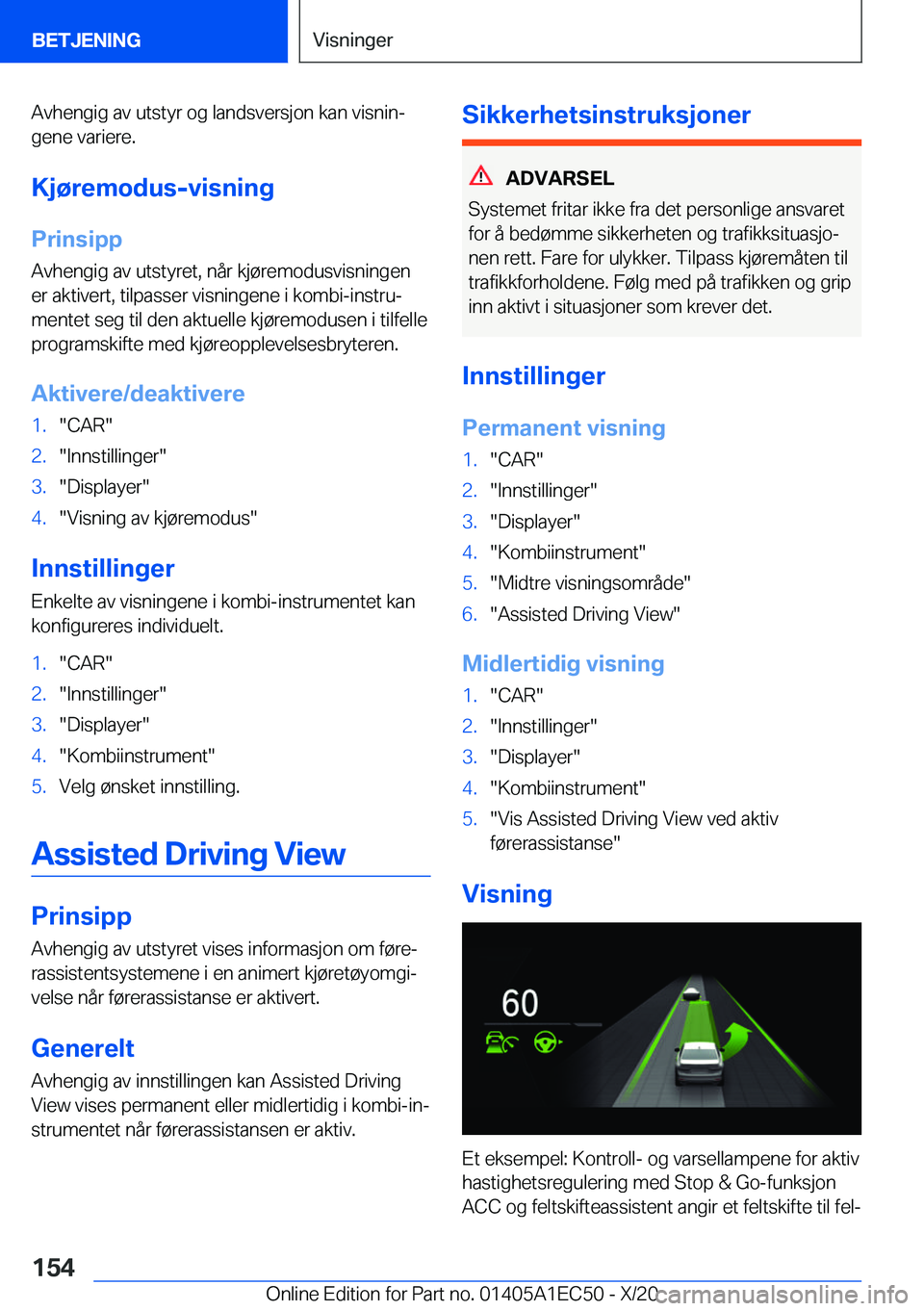 BETJENING

Visninger

Avhengig av utstyr og landsversjon kan visningene variere.

Kjøremodus-visning

Prinsipp

Avhengig av utstyret, når kjøremodusvisningen er aktivert, tilpasser visningene i kombi-instrumentet seg til den aktuelle kjøremodusen i tilfelle programskifte med kjøreopplevelsesbryteren.

Aktivere/deaktivere

1. "CAR"
2. "Innstillinger"
3. "Displayer"
4. "Visning av kjøremodus"

Innstillinger

Enkelte av visningene i kombi-instrumentet kan konfigureres individuelt.

1. "CAR"
2. "Innstillinger"
3. "Displayer"
4. "Kombiinstrument"
5. Velg ønsket innstilling.

Assisted Driving View

Prinsipp

Avhengig av utstyret vises informasjon om førerassistentsystemene i en animert kjøretøyomgivelse når førerassistanse er aktivert.

Generelt

Avhengig av innstillingen kan Assisted Driving View vises permanent eller midlertidig i kombi-instrumentet når førerassistansen er aktiv.

Sikkerhetsinstruksjoner

ADVARSEL

Systemet fritar ikke fra det personlige ansvaret for å bedømme sikkerheten og trafikksituasjonen rett. Fare for ulykker. Tilpass kjøremåten til trafikkforholdene. Følg med på trafikken og grip inn aktivt i situasjoner som krever det.

Innstillinger

Permanent visning

1. "CAR"
2. "Innstillinger"
3. "Displayer"
4. "Kombiinstrument"
5. "Midtre visningsområde"
6. "Assisted Driving View"

Midlertidig visning

1. "CAR"
2. "Innstillinger"
3. "Displayer"
4. "Kombiinstrument"
5. "Vis Assisted Driving View ved aktiv førerassistanse"

Visning

60

Et eksempel: Kontroll- og varsellampene for aktiv hastighetsregulering med Stop & Go-funksjon ACC og feltskifteassistent angir et feltskifte til fel-

154

Online Edition for Part no. 01405A1EC50 - X/20

carmanualsonline.info